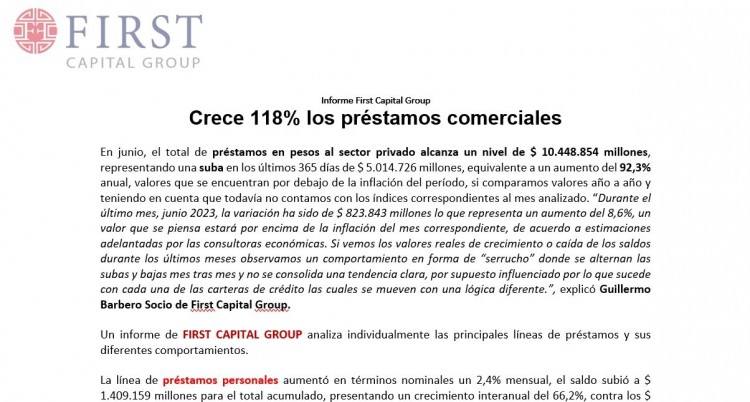 FIRST
CAPITAL GROUP

Informe First Capital Group

Crece 118% los préstamos comerciales

En junio, el total de préstamos en pesos al sector privado alcanza un nivel de $ 10.448.854 millones, representando una suba en los últimos 365 días de $ 5.014.726 millones, equivalente a un aumento del 92,3% anual, valores que se encuentran por debajo de la inflación del período, si comparamos valores año a año y teniendo en cuenta que todavía no contamos con los índices correspondientes al mes analizado. "Durante el último mes, junio 2023, la variación ha sido de $ 823.843 millones lo que representa un aumento del 8,6%, un valor que se piensa estará por encima de la inflación del mes correspondiente, de acuerdo a estimaciones adelantadas por las consultoras económicas. Si vemos los valores reales de crecimiento o caída de los saldos durante los últimos meses observamos un comportamiento en forma de "serrucho" donde se alternan las subas y bajas mes tras mes y no se consolida una tendencia clara, por supuesto influenciado por lo que sucede con cada una de las carteras de crédito las cuales se mueven con una lógica diferente.", explicó Guillermo Barbero Socio de First Capital Group.

Un informe de FIRST CAPITAL GROUP analiza individualmente las principales líneas de préstamos y sus diferentes comportamientos.

La línea de préstamos personales aumentó en términos nominales un 2,4% mensual, el saldo subió a $ 1.409.159 millones para el total acumulado, presentando un crecimiento interanual del 66,2%, contra los $